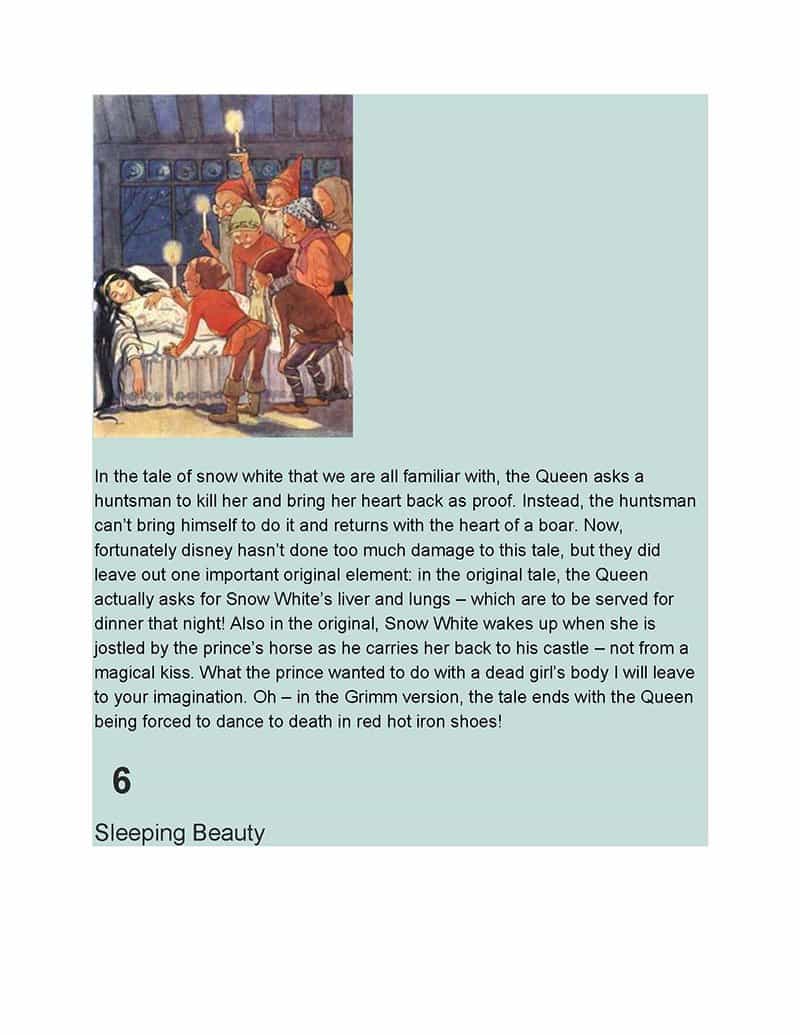 In the tale of snow white that we are all familiar with, the Queen asks a huntsman to kill her and bring her heart back as proof. Instead, the huntsman can't bring himself to do it and returns with the heart of a boar. Now, fortunately disney hasn't done too much damage to this tale, but they did leave out one important original element: in the original tale, the Queen actually asks for Snow White's liver and lungs – which are to be served for dinner that night! Also in the original, Snow White wakes up when she is jostled by the prince's horse as he carries her back to his castle – not from a magical kiss. What the prince wanted to do with a dead girl's body I will leave to your imagination. Oh – in the Grimm version, the tale ends with the Queen being forced to dance to death in red hot iron shoes!

6

Sleeping Beauty